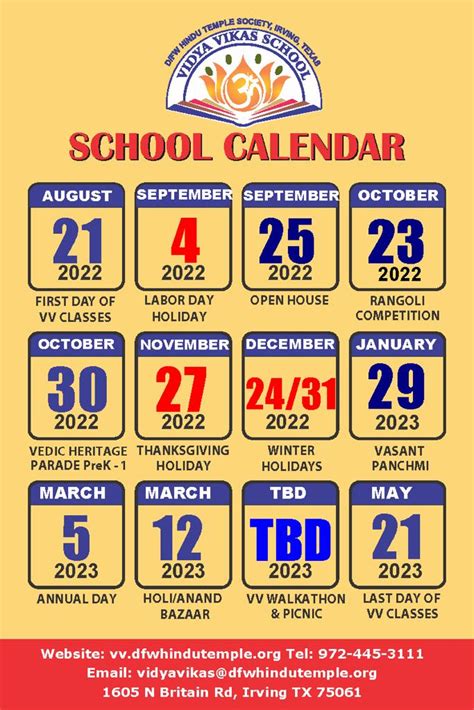 DFW HINDU TEMPLE SOCIETY, IRVING, TEXAS
VIDYA VIKAS SCHOOL

SCHOOL CALENDAR

AUGUST
21
2022
FIRST DAY OF VV CLASSES

SEPTEMBER
4
2022
LABOR DAY HOLIDAY

SEPTEMBER
25
2022
OPEN HOUSE

OCTOBER
23
2022
RANGOLI COMPETITION

OCTOBER
30
2022
VEDIC HERITAGE PARADE PreK - 1

NOVEMBER
27
2022
THANKSGIVING HOLIDAY

DECEMBER
24/31
2022
WINTER HOLIDAYS

JANUARY
29
2023
VASANT PANCHMI

MARCH
5
2023
ANNUAL DAY

MARCH
12
2023
HOLI/ANAND BAZAAR

TBD
TBD
2023
VV WALKATHON & PICNIC

MAY
21
2023
LAST DAY OF VV CLASSES

Website: vv.dfwhindutemple.org Tel: 972-445-3111
Email: vidyavikas@dfwhindutemple.org
1605 N Britain Rd, Irving TX 75061